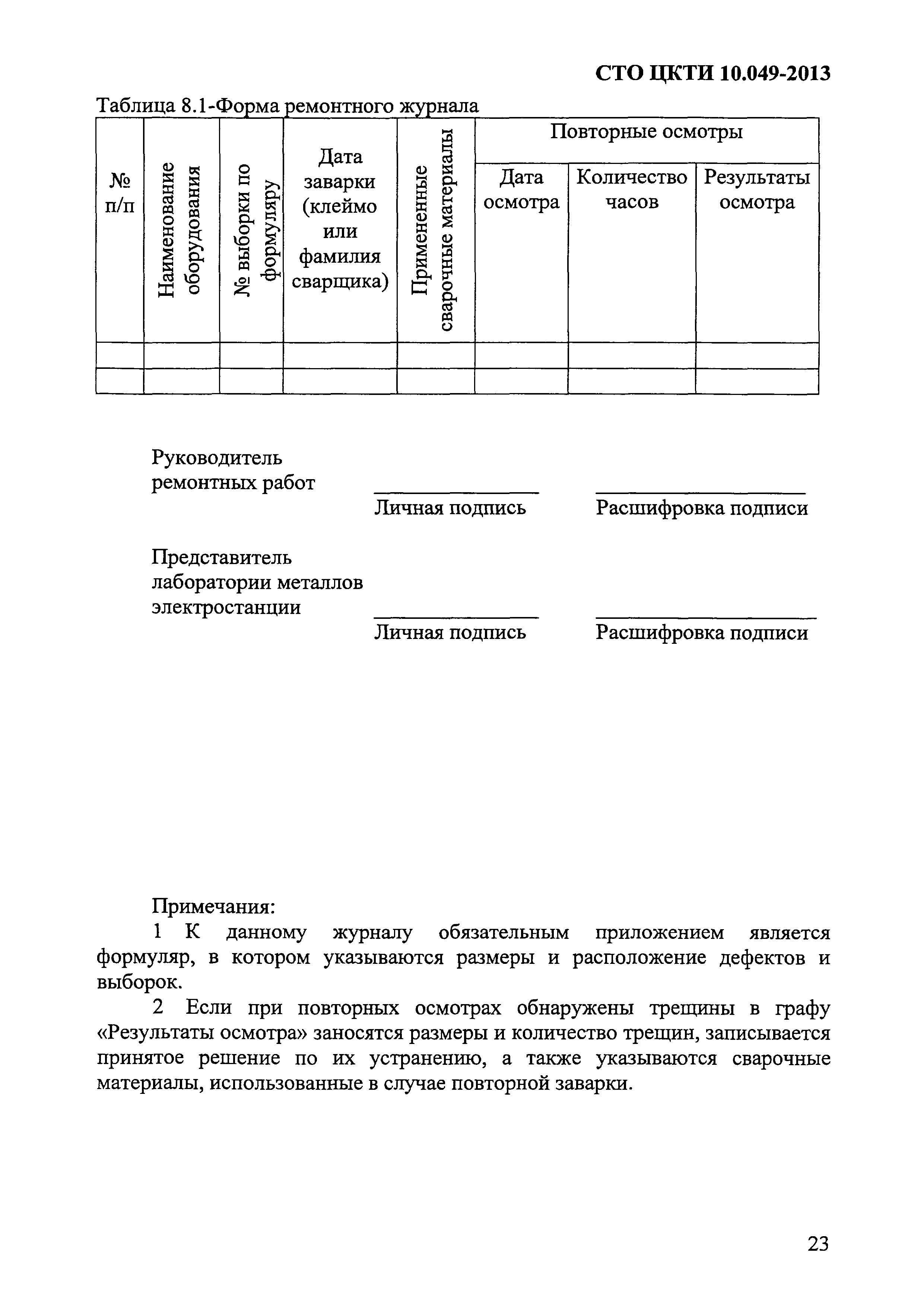 СТО ЦКТИ 10.049-2013

Таблица 8.1-Форма ремонтного журнала

| № п/п | Наименование оборудования | № выборки по формуляру | Дата заварки (клеймо или фамилия сварщика) | Примененные сварочные материалы | Повторные осмотры | | |
|---|---|---|---|---|---|---|---|
| | | | | | Дата осмотра | Количество часов | Результаты осмотра |
| | | | | | | | |
| | | | | | | | |

Руководитель ремонтных работ
Личная подпись
Расшифровка подписи

Представитель лаборатории металлов электростанции
Личная подпись
Расшифровка подписи

Примечания:

1 К данному журналу обязательным приложением является формуляр, в котором указываются размеры и расположение дефектов и выборок.

2 Если при повторных осмотрах обнаружены трещины в графу «Результаты осмотра» заносятся размеры и количество трещин, записывается принятое решение по их устранению, а также указываются сварочные материалы, использованные в случае повторной заварки.

23